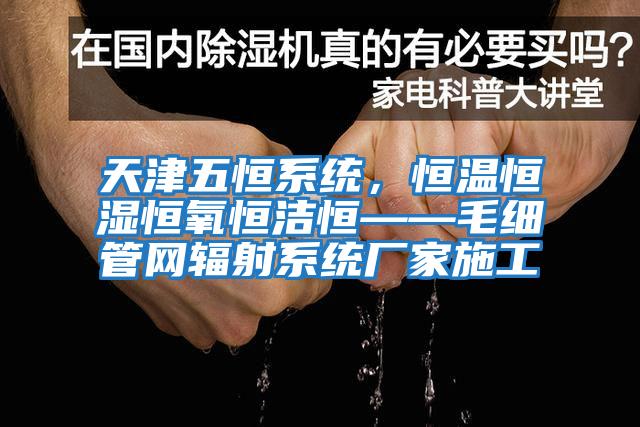 在国内除湿机真的有必要买吗？
家电科普大讲堂

天津五恒系统，恒温恒湿恒氧恒洁恒——毛细管网辐射系统厂家施工